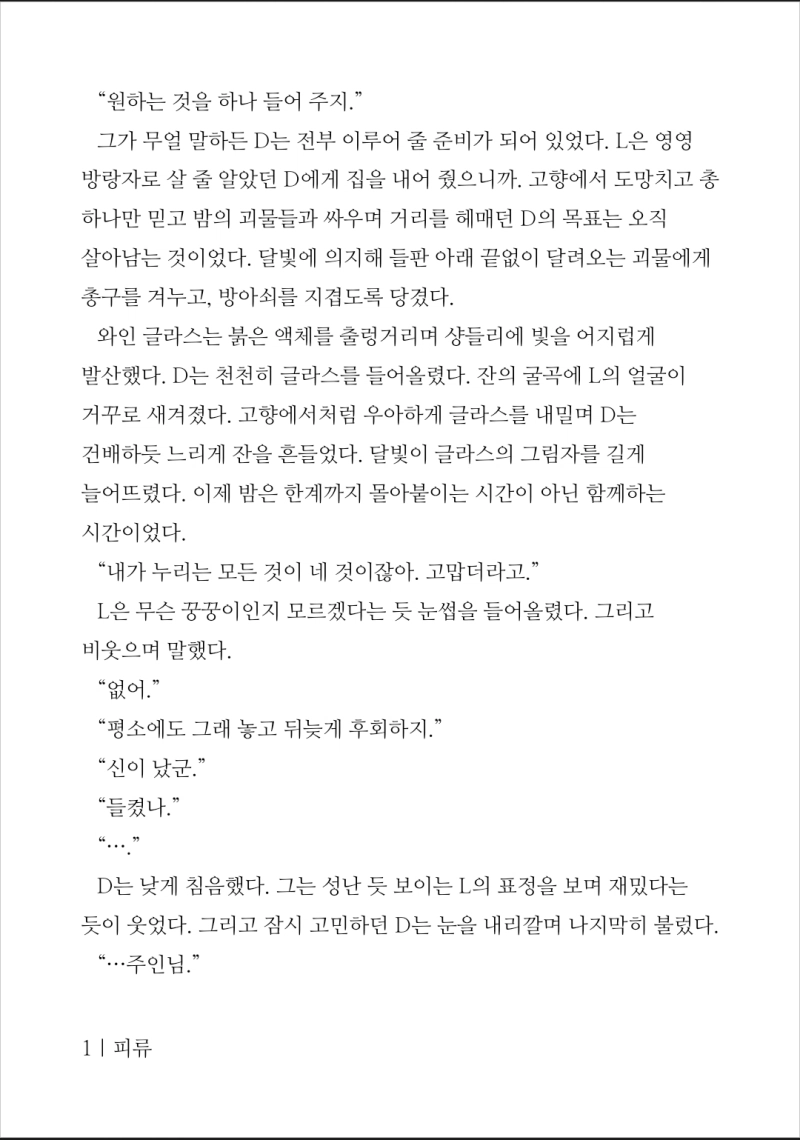 “원하는 것을 하나 들어 주지.”

그가 무얼 말하든 D는 전부 이루어 줄 준비가 되어 있었다. L은 영영 방랑자로 살 줄 알았던 D에게 집을 내어 줬으니까. 고향에서 도망치고 총 하나만 믿고 밤의 괴물들과 싸우며 거리를 헤매던 D의 목표는 오직 살아남는 것이었다. 달빛에 의지해 들판 아래 끝없이 달려오는 괴물에게 총구를 겨누고, 방아쇠를 지겹도록 당겼다.

와인 글라스는 붉은 액체를 출렁거리며 샹들리에 빛을 어지럽게 발산했다. D는 천천히 글라스를 들어올렸다. 잔의 굴곡에 L의 얼굴이 거꾸로 새겨졌다. 고향에서처럼 우아하게 글라스를 내밀며 D는 건배하듯 느리게 잔을 흔들었다. 달빛이 글라스의 그림자를 길게 늘어뜨렸다. 이제 밤은 한계까지 몰아붙이는 시간이 아닌 함께하는 시간이었다.

“내가 누리는 모든 것이 네 것이잖아. 고맙더라고.”

L은 무슨 꿍꿍이인지 모르겠다는 듯 눈썹을 들어올렸다. 그리고 비웃으며 말했다.

“없어.”

“평소에도 그래 놓고 뒤늦게 후회하지.”

“신이 났군.”

“들켰나.”

“….”

D는 낮게 침음했다. 그는 성난 듯 보이는 L의 표정을 보며 재밌다는 듯이 웃었다. 그리고 잠시 고민하던 D는 눈을 내리깔며 나지막히 불렀다.

“…주인님.”

1 | 피류